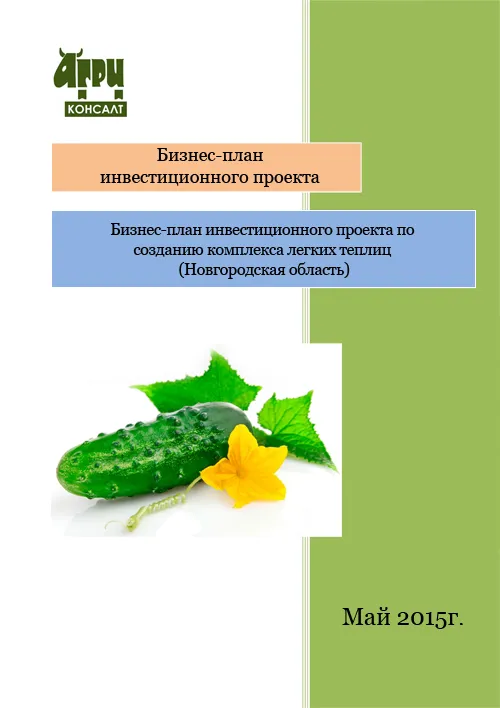 АГРИ
КОНСАЛТ

Бизнес-план
инвестиционного проекта

Бизнес-план инвестиционного проекта по созданию комплекса легких теплиц (Новгородская область)

Май 2015г.